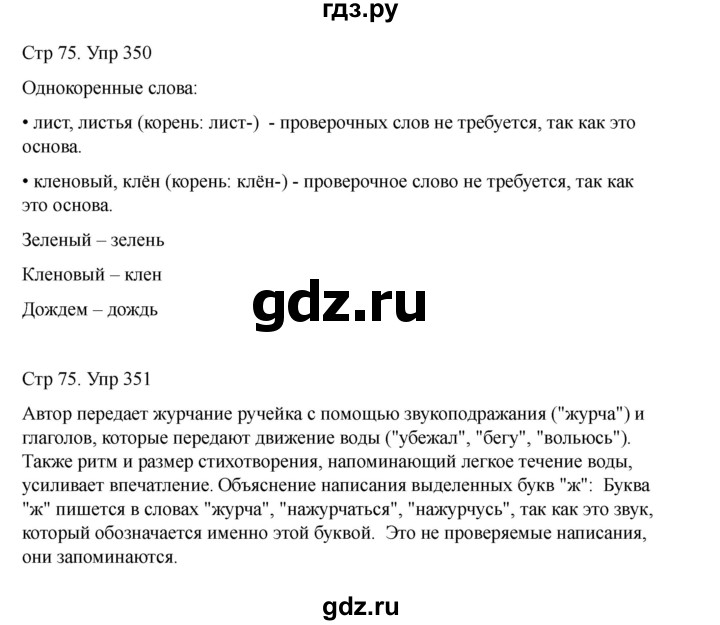 гдз.ру

Стр 75. Упр 350

Однокоренные слова:

• лист, листья (корень: лист-) - проверочных слов не требуется, так как это основа.

• кленовый, клён (корень: клён-) - проверочное слово не требуется, так как это основа.

Зеленый – зелень

Кленовый – клен

Дождем – дождь

gdz.ru

Стр 75. Упр 351

Автор передает журчание ручейка с помощью звукоподражания ("журча") и глаголов, которые передают движение воды ("убежал", "бегу", "вольюсь"). Также ритм и размер стихотворения, напоминающий легкое течение воды, усиливает впечатление. Объяснение написания выделенных букв "ж": Буква "ж" пишется в словах "журча", "нажурчаться", "нажурчусь", так как это звук, который обозначается именно этой буквой. Это не проверяемые написания, они запоминаются.

gdz.ru